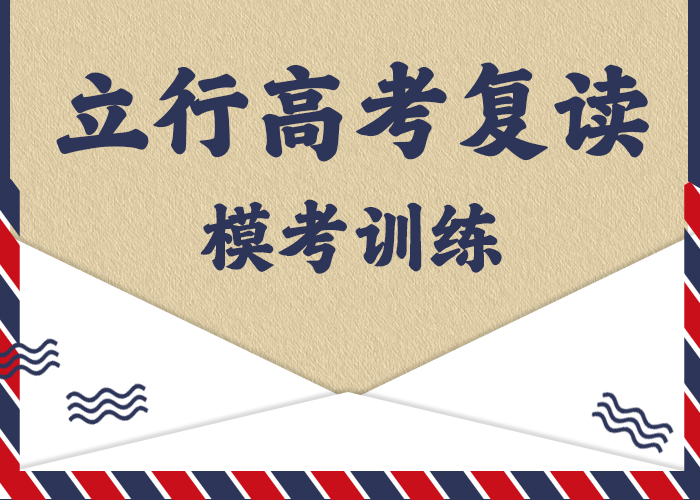 立行高考复读

模考训练